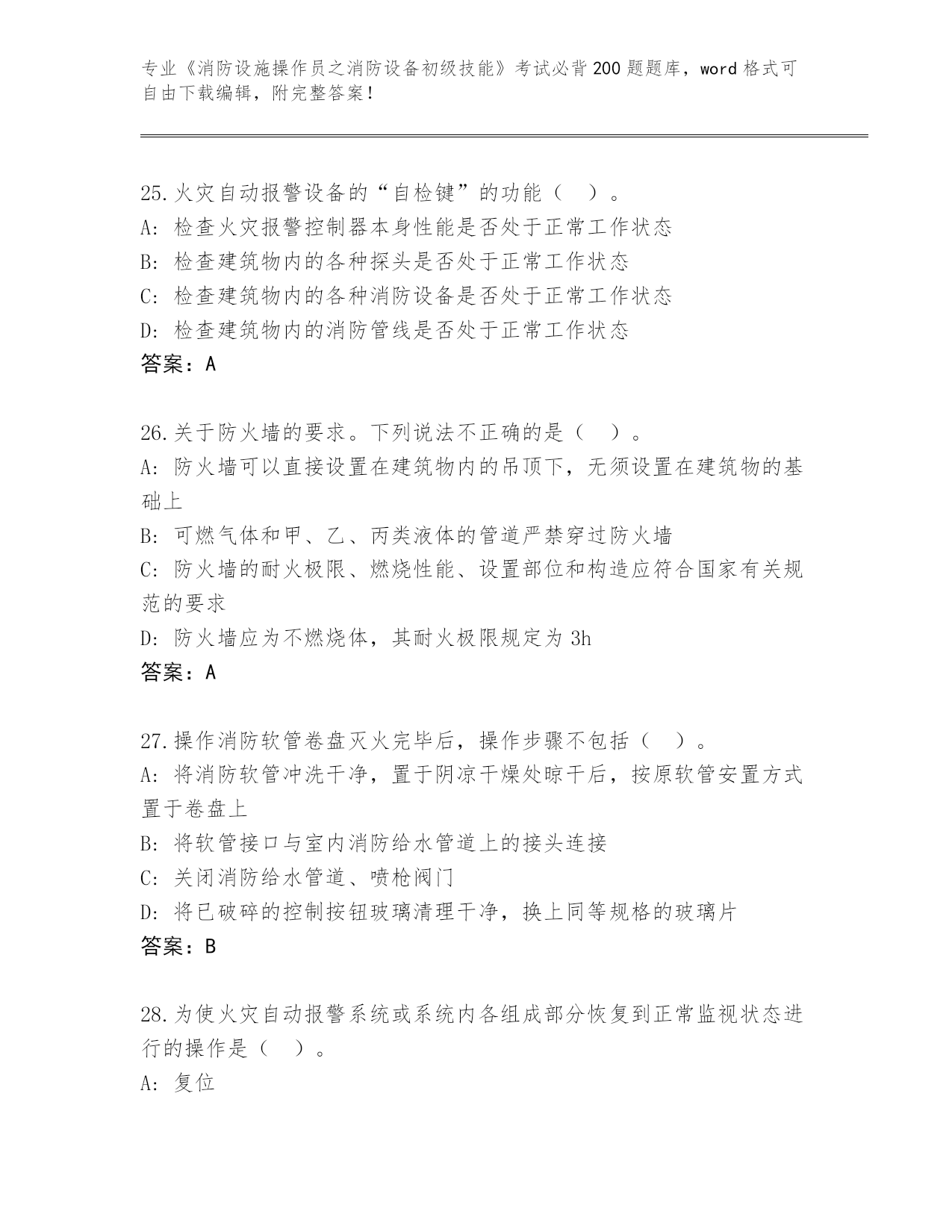 专业《消防设施操作员之消防设备初级技能》考试必背200题题库，word格式可自由下载编辑，附完整答案！

25.火灾自动报警设备的“自检键”的功能（ ）。
A：检查火灾报警控制器本身性能是否处于正常工作状态
B：检查建筑物内的各种探头是否处于正常工作状态
C：检查建筑物内的各种消防设备是否处于正常工作状态
D：检查建筑物内的消防管线是否处于正常工作状态
答案：A

26.关于防火墙的要求。下列说法不正确的是（ ）。
A：防火墙可以直接设置在建筑物内的吊顶下，无须设置在建筑物的基础上
B：可燃气体和甲、乙、丙类液体的管道严禁穿过防火墙
C：防火墙的耐火极限、燃烧性能、设置部位和构造应符合国家有关规范的要求
D：防火墙应为不燃烧体，其耐火极限规定为3h
答案：A

27.操作消防软管卷盘灭火完毕后，操作步骤不包括（ ）。
A：将消防软管冲洗干净，置于阴凉干燥处晾干后，按原软管安置方式置于卷盘上
B：将软管接口与室内消防给水管道上的接头连接
C：关闭消防给水管道、喷枪阀门
D：将已破碎的控制按钮玻璃清理干净，换上同等规格的玻璃片
答案：B

28.为使火灾自动报警系统或系统内各组成部分恢复到正常监视状态进行的操作是（ ）。
A：复位